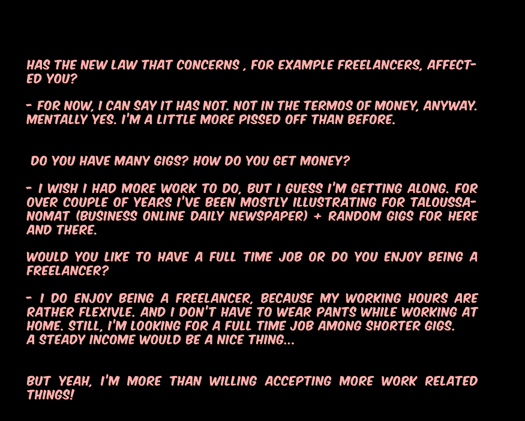 HAS THE NEW LAW THAT CONCERNS , FOR EXAMPLE FREELANCERS, AFFECTED YOU?

- FOR NOW, I CAN SAY IT HAS NOT. NOT IN THE TERMOS OF MONEY, ANYWAY. MENTALLY YES. I'M A LITTLE MORE PISSED OFF THAN BEFORE.

DO YOU HAVE MANY GIGS? HOW DO YOU GET MONEY?

- I WISH I HAD MORE WORK TO DO, BUT I GUESS I'M GETTING ALONG. FOR OVER COUPLE OF YEARS I'VE BEEN MOSTLY ILLUSTRATING FOR TALOUSSANOMAT (BUSINESS ONLINE DAILY NEWSPAPER) + RANDOM GIGS FOR HERE AND THERE.

WOULD YOU LIKE TO HAVE A FULL TIME JOB OR DO YOU ENJOY BEING A FREELANCER?

- I DO ENJOY BEING A FREELANCER, BECAUSE MY WORKING HOURS ARE RATHER FLEXIVLE. AND I DON'T HAVE TO WEAR PANTS WHILE WORKING AT HOME. STILL, I'M LOOKING FOR A FULL TIME JOB AMONG SHORTER GIGS.
A STEADY INCOME WOULD BE A NICE THING...

BUT YEAH, I'M MORE THAN WILLING ACCEPTING MORE WORK RELATED THINGS!